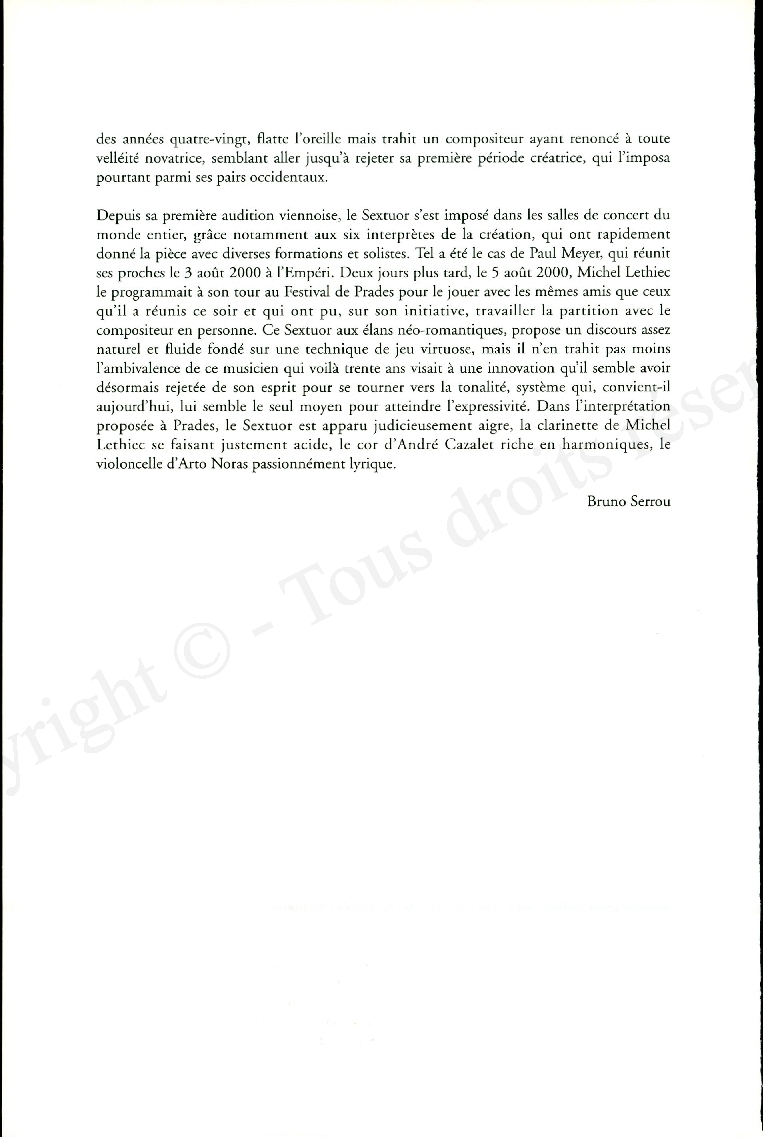 des années quatre-vingt, flatte l'oreille mais trahit un compositeur ayant renoncé à toute velléité novatrice, semblant aller jusqu'à rejeter sa première période créatrice, qui l'imposa pourtant parmi ses pairs occidentaux.

Depuis sa première audition viennoise, le Sextuor s'est imposé dans les salles de concert du monde entier, grâce notamment aux six interprètes de la création, qui ont rapidement donné la pièce avec diverses formations et solistes. Tel a été le cas de Paul Meyer, qui réunit ses proches le 3 août 2000 à l'Empéri. Deux jours plus tard, le 5 août 2000, Michel Lethiec le programmait à son tour au Festival de Prades pour le jouer avec les mêmes amis que ceux qu'il a réunis ce soir et qui ont pu, sur son initiative, travailler la partition avec le compositeur en personne. Ce Sextuor aux élans néo-romantiques, propose un discours assez naturel et fluide fondé sur une technique de jeu virtuose, mais il n'en trahit pas moins l'ambivalence de ce musicien qui voilà trente ans visait à une innovation qu'il semble avoir désormais rejetée de son esprit pour se tourner vers la tonalité, système qui, convient-il aujourd'hui, lui semble le seul moyen pour atteindre l'expressivité. Dans l'interprétation proposée à Prades, le Sextuor est apparu judicieusement aigre, la clarinette de Michel Lethiec se faisant justement acide, le cor d'André Cazalet riche en harmoniques, le violoncelle d'Arto Noras passionnément lyrique.

Bruno Serrou

yright © - Tous droits réser